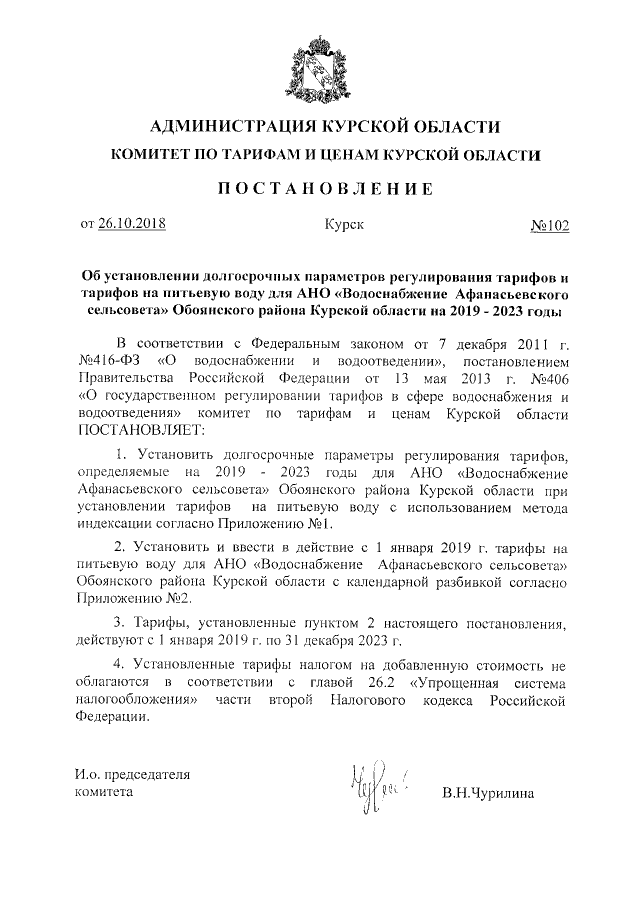 АДМИНИСТРАЦИЯ КУРСКОЙ ОБЛАСТИ
КОМИТЕТ ПО ТАРИФАМ И ЦЕНАМ КУРСКОЙ ОБЛАСТИ

ПОСТАНОВЛЕНИЕ

от 26.10.2018 Курск №102

Об установлении долгосрочных параметров регулирования тарифов и тарифов на питьевую воду для АНО «Водоснабжение Афанасьевского сельсовета» Обоянского района Курской области на 2019 - 2023 годы

В соответствии с Федеральным законом от 7 декабря 2011 г. №416-ФЗ «О водоснабжении и водоотведении», постановлением Правительства Российской Федерации от 13 мая 2013 г. №406 «О государственном регулировании тарифов в сфере водоснабжения и водоотведения» комитет по тарифам и ценам Курской области ПОСТАНОВЛЯЕТ:

1. Установить долгосрочные параметры регулирования тарифов, определяемые на 2019 - 2023 годы для АНО «Водоснабжение Афанасьевского сельсовета» Обоянского района Курской области при установлении тарифов на питьевую воду с использованием метода индексации согласно Приложению №1.

2. Установить и ввести в действие с 1 января 2019 г. тарифы на питьевую воду для АНО «Водоснабжение Афанасьевского сельсовета» Обоянского района Курской области с календарной разбивкой согласно Приложению №2.

3. Тарифы, установленные пунктом 2 настоящего постановления, действуют с 1 января 2019 г. по 31 декабря 2023 г.

4. Установленные тарифы налогом на добавленную стоимость не облагаются в соответствии с главой 26.2 «Упрощенная система налогообложения» части второй Налогового кодекса Российской Федерации.

И.о. председателя
комитета В.Н.Чурилина